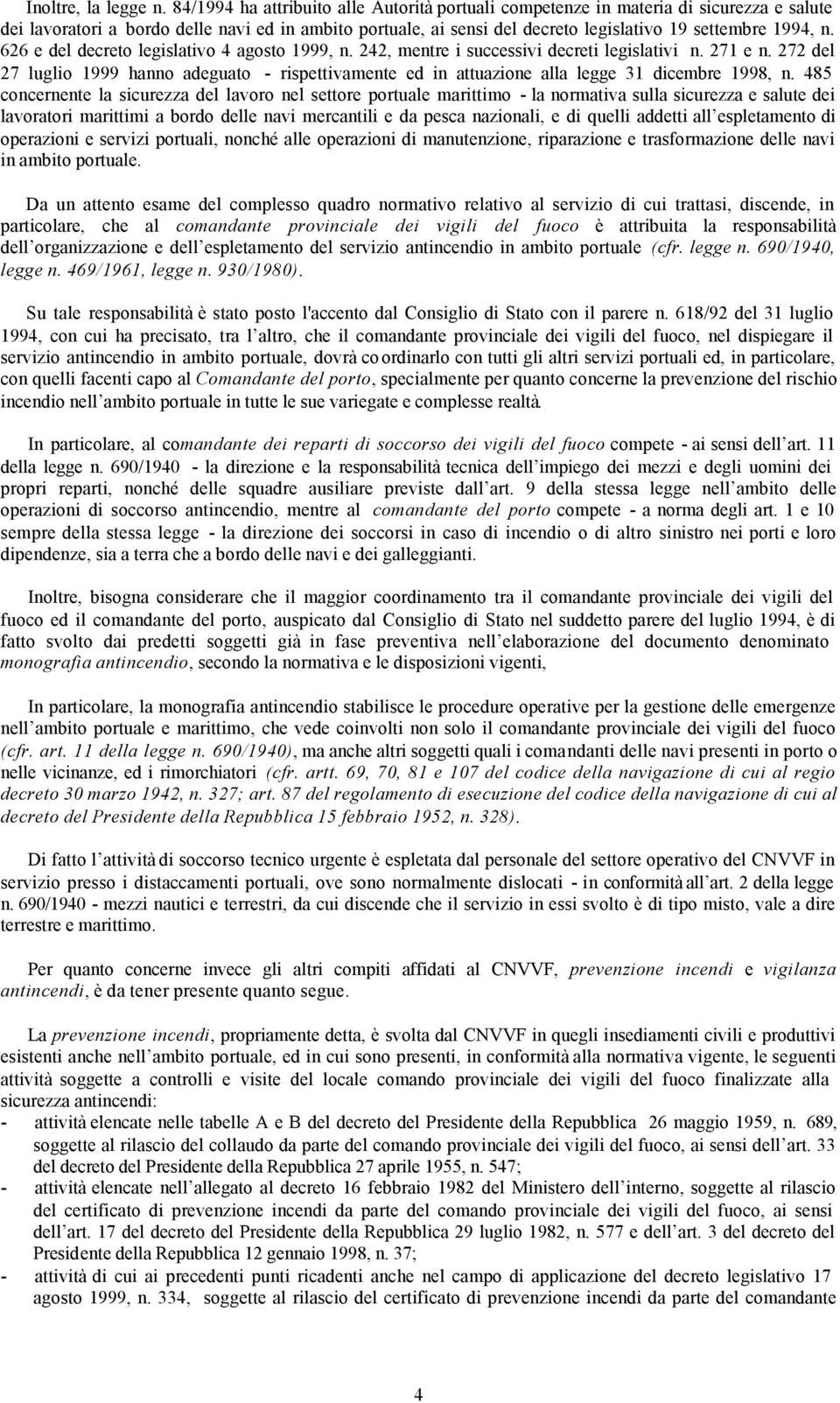 Inoltre, la legge n. 84/1994 ha attribuito alle Autorità portuali competenze in materia di sicurezza e salute dei lavoratori a bordo delle navi ed in ambito portuale, ai sensi del decreto legislativo 19 settembre 1994, n. 626 e del decreto legislativo 4 agosto 1999, n. 242, mentre i successivi decreti legislativi n. 271 e n. 272 del 27 luglio 1999 hanno adeguato - rispettivamente ed in attuazione alla legge 31 dicembre 1998, n. 485 concernente la sicurezza del lavoro nel settore portuale marittimo - la normativa sulla sicurezza e salute dei lavoratori marittimi a bordo delle navi mercantili e da pesca nazionali, e di quelli addetti all espletamento di operazioni e servizi portuali, nonché alle operazioni di manutenzione, riparazione e trasformazione delle navi in ambito portuale.

Da un attento esame del complesso quadro normativo relativo al servizio di cui trattasi, discende, in particolare, che al comandante provinciale dei vigili del fuoco è attribuita la responsabilità dell organizzazione e dell espletamento del servizio antincendio in ambito portuale (cfr. legge n. 690/1940, legge n. 469/1961, legge n. 930/1980).

Su tale responsabilità è stato posto l'accento dal Consiglio di Stato con il parere n. 618/92 del 31 luglio 1994, con cui ha precisato, tra l altro, che il comandante provinciale dei vigili del fuoco, nel dispiegare il servizio antincendio in ambito portuale, dovrà coordinarlo con tutti gli altri servizi portuali ed, in particolare, con quelli facenti capo al Comandante del porto, specialmente per quanto concerne la prevenzione del rischio incendio nell ambito portuale in tutte le sue variegate e complesse realtà.

In particolare, al comandante dei reparti di soccorso dei vigili del fuoco compete - ai sensi dell art. 11 della legge n. 690/1940 - la direzione e la responsabilità tecnica dell impiego dei mezzi e degli uomini dei propri reparti, nonché delle squadre ausiliare previste dall art. 9 della stessa legge nell ambito delle operazioni di soccorso antincendio, mentre al comandante del porto compete - a norma degli art. 1 e 10 sempre della stessa legge - la direzione dei soccorsi in caso di incendio o di altro sinistro nei porti e loro dipendenze, sia a terra che a bordo delle navi e dei galleggianti.

Inoltre, bisogna considerare che il maggior coordinamento tra il comandante provinciale dei vigili del fuoco ed il comandante del porto, auspicato dal Consiglio di Stato nel suddetto parere del luglio 1994, è di fatto svolto dai predetti soggetti già in fase preventiva nell elaborazione del documento denominato monografia antincendio, secondo la normativa e le disposizioni vigenti,

In particolare, la monografia antincendio stabilisce le procedure operative per la gestione delle emergenze nell ambito portuale e marittimo, che vede coinvolti non solo il comandante provinciale dei vigili del fuoco (cfr. art. 11 della legge n. 690/1940), ma anche altri soggetti quali i comandanti delle navi presenti in porto o nelle vicinanze, ed i rimorchiatori (cfr. artt. 69, 70, 81 e 107 del codice della navigazione di cui al regio decreto 30 marzo 1942, n. 327; art. 87 del regolamento di esecuzione del codice della navigazione di cui al decreto del Presidente della Repubblica 15 febbraio 1952, n. 328).

Di fatto l attività di soccorso tecnico urgente è espletata dal personale del settore operativo del CNVVF in servizio presso i distaccamenti portuali, ove sono normalmente dislocati - in conformità all art. 2 della legge n. 690/1940 - mezzi nautici e terrestri, da cui discende che il servizio in essi svolto è di tipo misto, vale a dire terrestre e marittimo.

Per quanto concerne invece gli altri compiti affidati al CNVVF, prevenzione incendi e vigilanza antincendi, è da tener presente quanto segue.

La prevenzione incendi, propriamente detta, è svolta dal CNVVF in quegli insediamenti civili e produttivi esistenti anche nell ambito portuale, ed in cui sono presenti, in conformità alla normativa vigente, le seguenti attività soggette a controlli e visite del locale comando provinciale dei vigili del fuoco finalizzate alla sicurezza antincendi:
- attività elencate nelle tabelle A e B del decreto del Presidente della Repubblica 26 maggio 1959, n. 689, soggette al rilascio del collaudo da parte del comando provinciale dei vigili del fuoco, ai sensi dell art. 33 del decreto del Presidente della Repubblica 27 aprile 1955, n. 547;
- attività elencate nell allegato al decreto 16 febbraio 1982 del Ministero dell interno, soggette al rilascio del certificato di prevenzione incendi da parte del comando provinciale dei vigili del fuoco, ai sensi dell art. 17 del decreto del Presidente della Repubblica 29 luglio 1982, n. 577 e dell art. 3 del decreto del Presidente della Repubblica 12 gennaio 1998, n. 37;
- attività di cui ai precedenti punti ricadenti anche nel campo di applicazione del decreto legislativo 17 agosto 1999, n. 334, soggette al rilascio del certificato di prevenzione incendi da parte del comandante

4